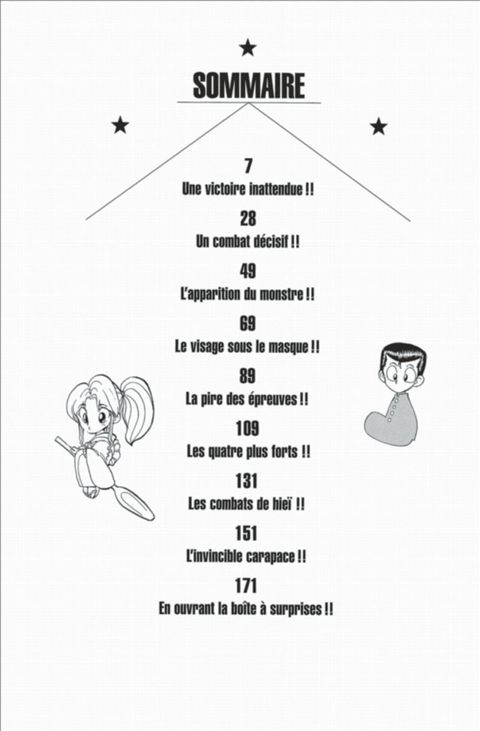 SOMMAIRE

7
Une victoire inattendue !!

28
Un combat décisif !!

49
L'apparition du monstre !!

69
Le visage sous le masque !!

89
La pire des épreuves !!

109
Les quatre plus forts !!

131
Les combats de hieï !!

151
L'invincible carapace !!

171
En ouvrant la boîte à surprises !!